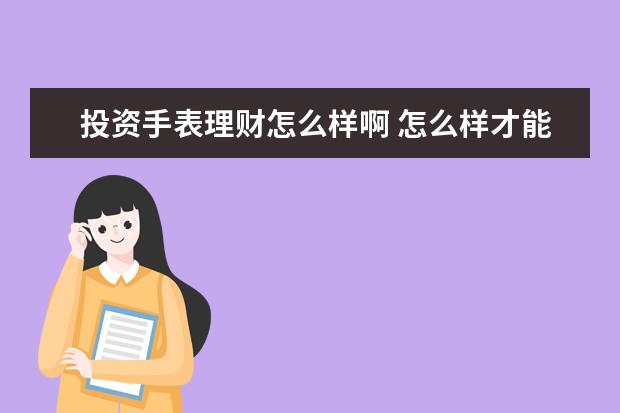 投资手表理财怎么样啊 怎么样才能